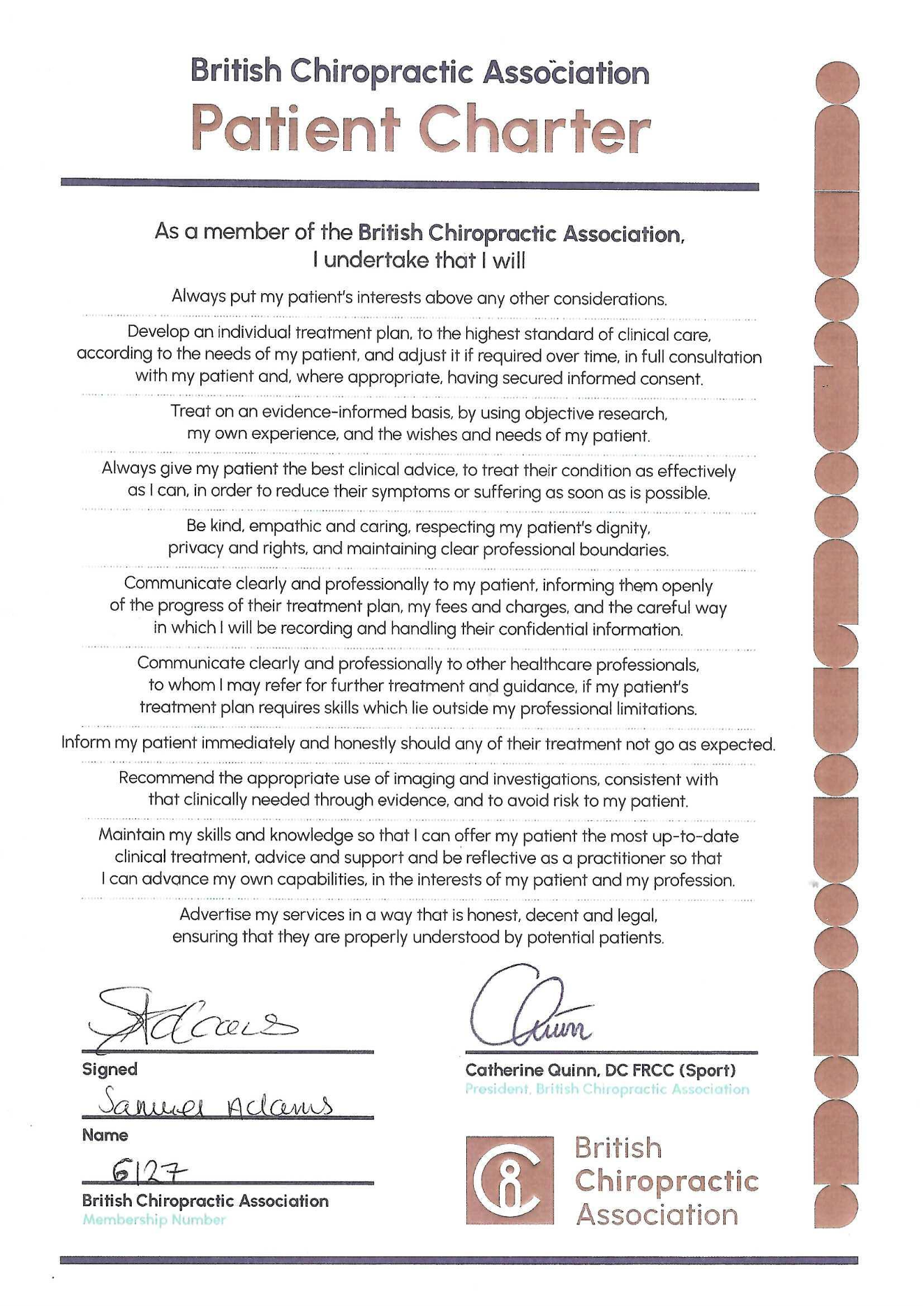 British Chiropractic Association
Patient Charter

As a member of the British Chiropractic Association, I undertake that I will

Always put my patient's interests above any other considerations.

Develop an individual treatment plan, to the highest standard of clinical care, according to the needs of my patient, and adjust it if required over time, in full consultation with my patient and, where appropriate, having secured informed consent.

Treat on an evidence-informed basis, by using objective research, my own experience, and the wishes and needs of my patient.

Always give my patient the best clinical advice, to treat their condition as effectively as I can, in order to reduce their symptoms or suffering as soon as is possible.

Be kind, empathic and caring, respecting my patient's dignity, privacy and rights, and maintaining clear professional boundaries.

Communicate clearly and professionally to my patient, informing them openly of the progress of their treatment plan, my fees and charges, and the careful way in which I will be recording and handling their confidential information.

Communicate clearly and professionally to other healthcare professionals, to whom I may refer for further treatment and guidance, if my patient's treatment plan requires skills which lie outside my professional limitations.

Inform my patient immediately and honestly should any of their treatment not go as expected.

Recommend the appropriate use of imaging and investigations, consistent with that clinically needed through evidence, and to avoid risk to my patient.

Maintain my skills and knowledge so that I can offer my patient the most up-to-date clinical treatment, advice and support and be reflective as a practitioner so that I can advance my own capabilities, in the interests of my patient and my profession.

Advertise my services in a way that is honest, decent and legal, ensuring that they are properly understood by potential patients.

SAdams
Signed
Samuel Adams
Name
6127
British Chiropractic Association
Membership Number

CQuinn
Catherine Quinn, DC FRCC (Sport)
President, British Chiropractic Association

British Chiropractic Association